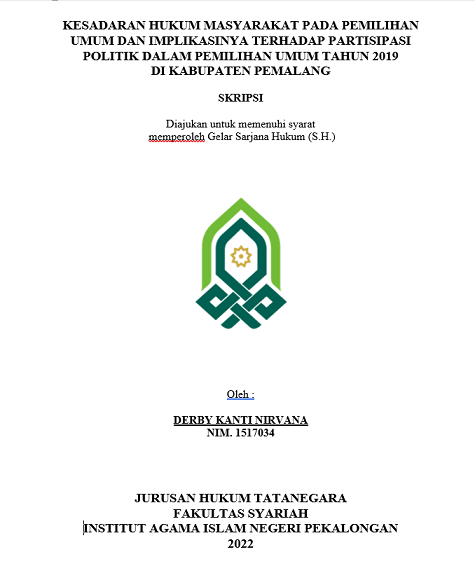 KESADARAN HUKUM MASYARAKAT PADA PEMILIHAN UMUM DAN IMPLIKASINYA TERHADAP PARTISIPASI POLITIK DALAM PEMILIHAN UMUM TAHUN 2019 DI KABUPATEN PEMALANG

SKRIPSI

Diajukan untuk memenuhi syarat memperoleh Gelar Sarjana Hukum (S.H.)

Oleh :

DERBY KANTI NIRVANA
NIM. 1517034

JURUSAN HUKUM TATANEGARA
FAKULTAS SYARIAH
INSTITUT AGAMA ISLAM NEGERI PEKALONGAN
2022